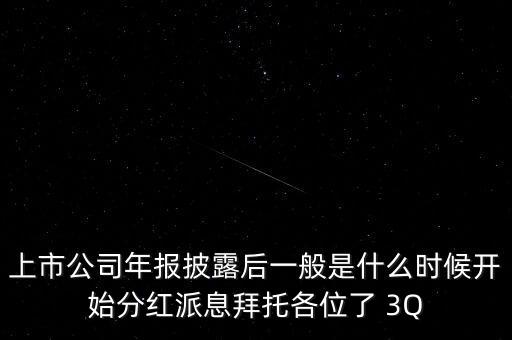 上市公司年报披露后一般是什么时候开始分红派息拜托各位了 3Q